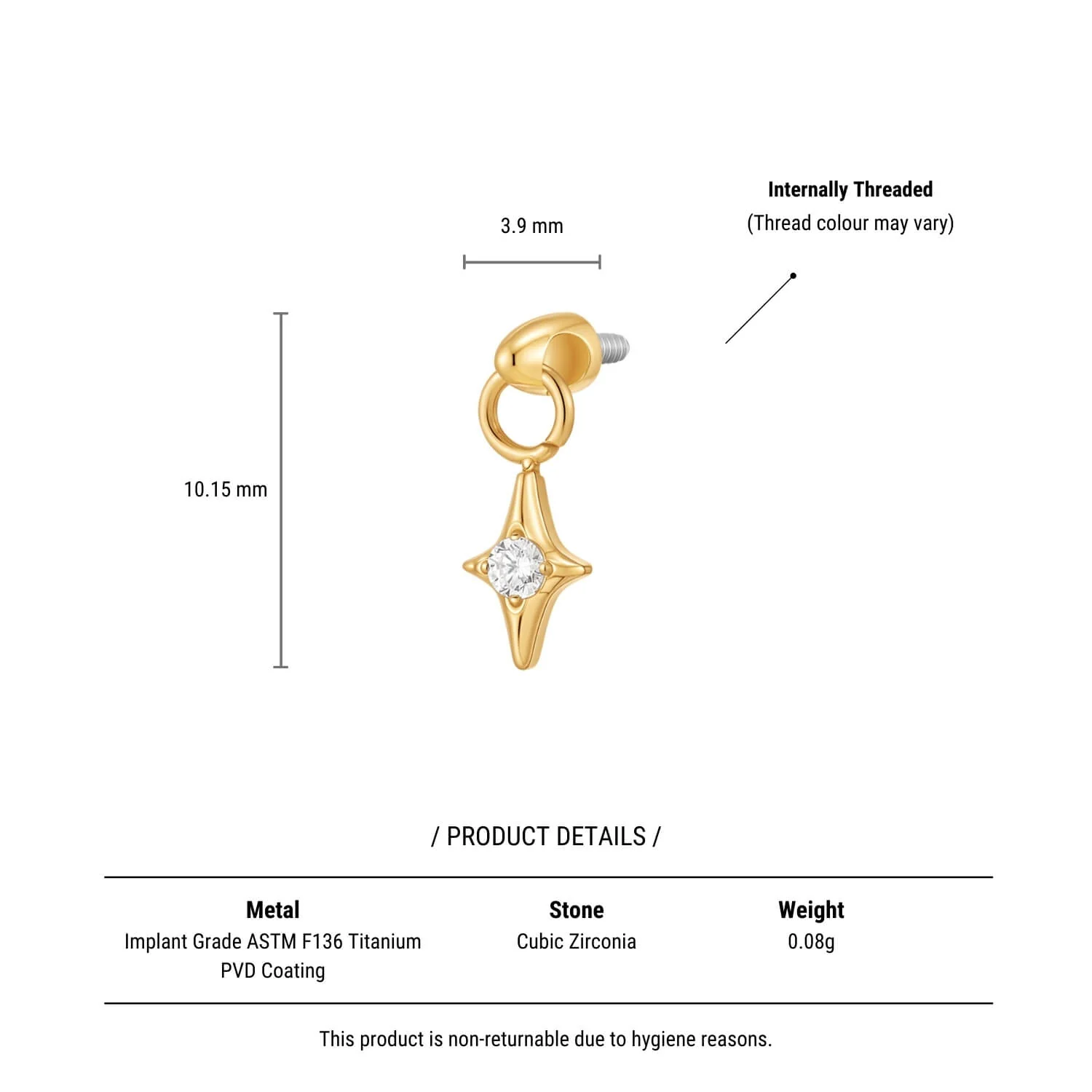 Internally Threaded
(Thread colour may vary)

3.9 mm

10.15 mm

/ PRODUCT DETAILS /

| Metal | Stone | Weight |
|---|---|---|
| Implant Grade ASTM F136 Titanium PVD Coating | Cubic Zirconia | 0.08g |

This product is non-returnable due to hygiene reasons.